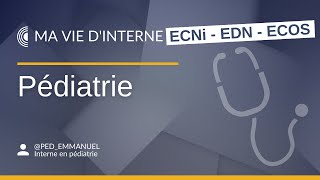 MA VIE D'INTERNE ECNi - EDN - ECOS

Pédiatrie

@PED_EMMANUEL
Interne en pédiatrie